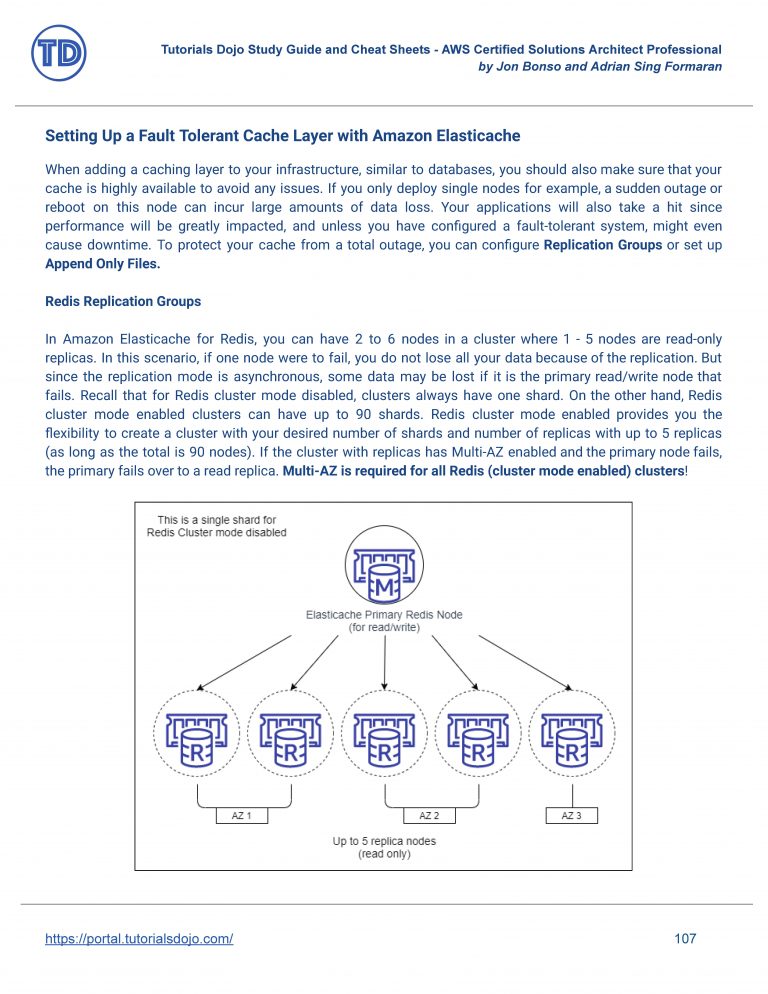 TD

Tutorials Dojo Study Guide and Cheat Sheets - AWS Certified Solutions Architect Professional
by Jon Bonso and Adrian Sing Formaran

Setting Up a Fault Tolerant Cache Layer with Amazon Elasticache

When adding a caching layer to your infrastructure, similar to databases, you should also make sure that your cache is highly available to avoid any issues. If you only deploy single nodes for example, a sudden outage or reboot on this node can incur large amounts of data loss. Your applications will also take a hit since performance will be greatly impacted, and unless you have configured a fault-tolerant system, might even cause downtime. To protect your cache from a total outage, you can configure Replication Groups or set up Append Only Files.

Redis Replication Groups

In Amazon Elasticache for Redis, you can have 2 to 6 nodes in a cluster where 1 - 5 nodes are read-only replicas. In this scenario, if one node were to fail, you do not lose all your data because of the replication. But since the replication mode is asynchronous, some data may be lost if it is the primary read/write node that fails. Recall that for Redis cluster mode disabled, clusters always have one shard. On the other hand, Redis cluster mode enabled clusters can have up to 90 shards. Redis cluster mode enabled provides you the flexibility to create a cluster with your desired number of shards and number of replicas with up to 5 replicas (as long as the total is 90 nodes). If the cluster with replicas has Multi-AZ enabled and the primary node fails, the primary fails over to a read replica. Multi-AZ is required for all Redis (cluster mode enabled) clusters!

This is a single shard for Redis Cluster mode disabled

M

Elasticache Primary Redis Node (for read/write)

R R R R R

AZ 1 AZ 2 AZ 3

Up to 5 replica nodes (read only)

https://portal.tutorialsdojo.com/ 107